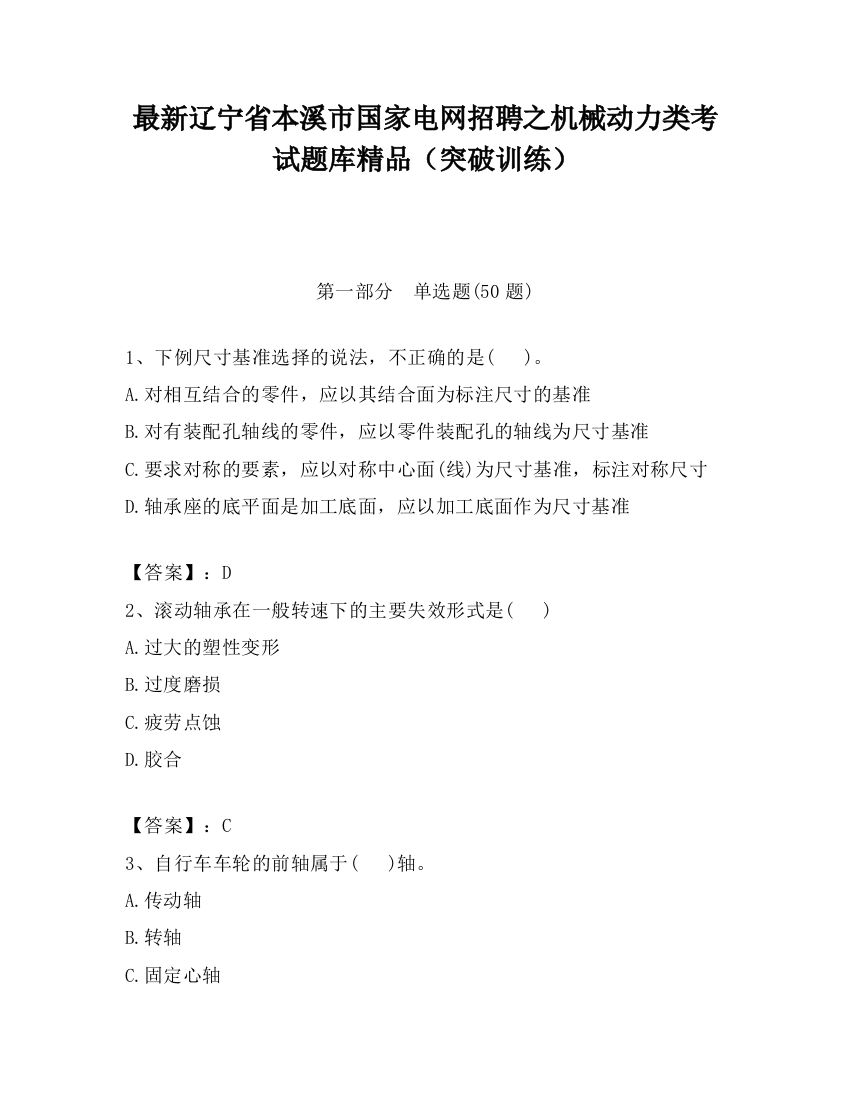 最新辽宁省本溪市国家电网招聘之机械动力类考试题库精品（突破训练）

第一部分　单选题(50 题)

1、下例尺寸基准选择的说法，不正确的是(　　)。
A.对相互结合的零件，应以其结合面为标注尺寸的基准
B.对有装配孔轴线的零件，应以零件装配孔的轴线为尺寸基准
C.要求对称的要素，应以对称中心面(线)为尺寸基准，标注对称尺寸
D.轴承座的底平面是加工底面，应以加工底面作为尺寸基准

【答案】：D
2、滚动轴承在一般转速下的主要失效形式是(　　)
A.过大的塑性变形
B.过度磨损
C.疲劳点蚀
D.胶合

【答案】：C
3、自行车车轮的前轴属于(　　)轴。
A.传动轴
B.转轴
C.固定心轴